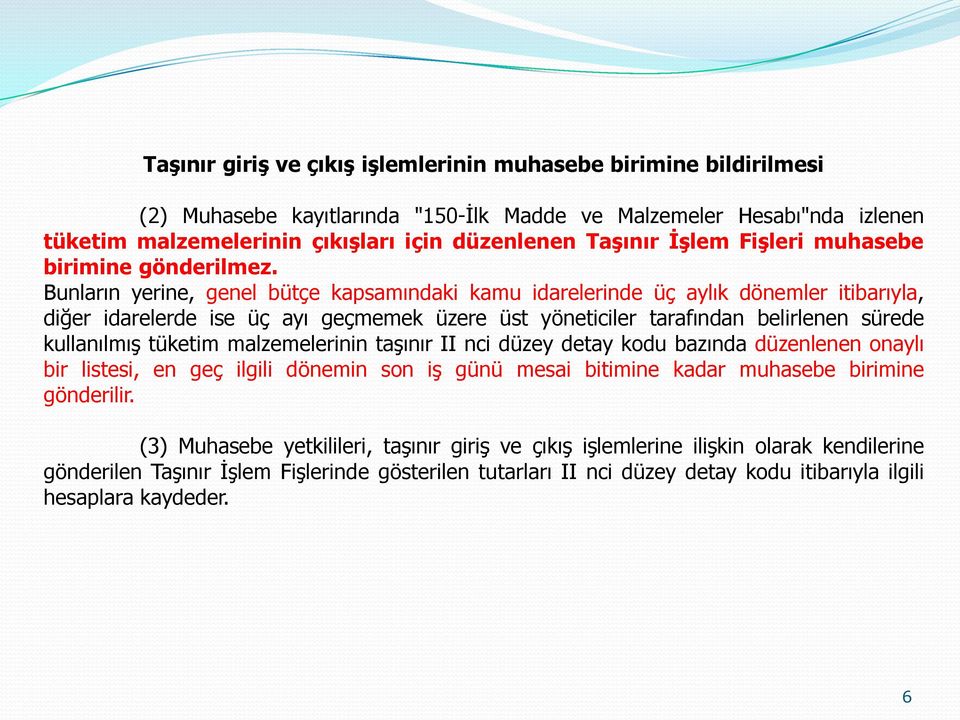 Taşınır giriş ve çıkış işlemlerinin muhasebe birimine bildirilmesi

(2) Muhasebe kayıtlarında "150-İlk Madde ve Malzemeler Hesabı"nda izlenen tüketim malzemelerinin çıkışları için düzenlenen Taşınır İşlem Fişleri muhasebe birimine gönderilmez.
Bunların yerine, genel bütçe kapsamındaki kamu idarelerinde üç aylık dönemler itibarıyla, diğer idarelerde ise üç ayı geçmemek üzere üst yöneticiler tarafından belirlenen sürede kullanılmış tüketim malzemelerinin taşınır II nci düzey detay kodu bazında düzenlenen onaylı bir listesi, en geç ilgili dönemin son iş günü mesai bitimine kadar muhasebe birimine gönderilir.

(3) Muhasebe yetkilileri, taşınır giriş ve çıkış işlemlerine ilişkin olarak kendilerine gönderilen Taşınır İşlem Fişlerinde gösterilen tutarları II nci düzey detay kodu itibarıyla ilgili hesaplara kaydeder.

6